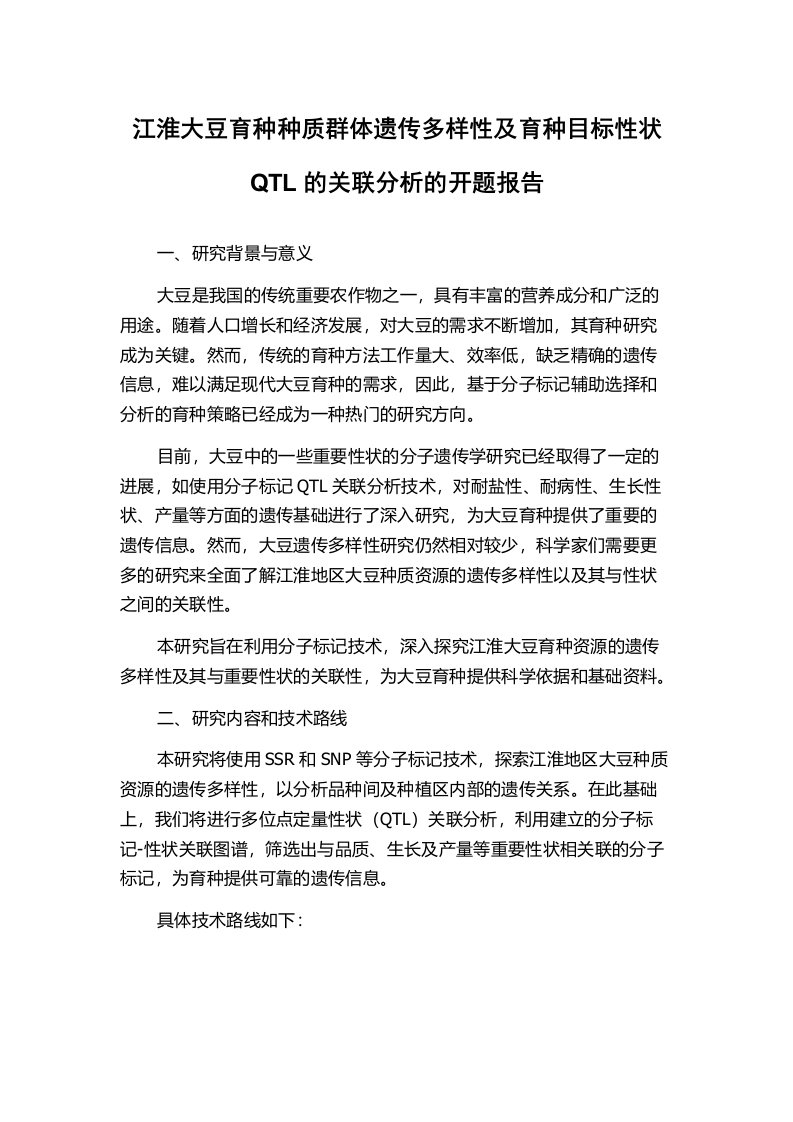 江淮大豆育种种质群体遗传多样性及育种目标性状 QTL 的关联分析的开题报告

一、研究背景与意义

大豆是我国的传统重要农作物之一，具有丰富的营养成分和广泛的用途。随着人口增长和经济发展，对大豆的需求不断增加，其育种研究成为关键。然而，传统的育种方法工作量大、效率低，缺乏精确的遗传信息，难以满足现代大豆育种的需求，因此，基于分子标记辅助选择和分析的育种策略已经成为一种热门的研究方向。

目前，大豆中的一些重要性状的分子遗传学研究已经取得了一定的进展，如使用分子标记 QTL 关联分析技术，对耐盐性、耐病性、生长性状、产量等方面的遗传基础进行了深入研究，为大豆育种提供了重要的遗传信息。然而，大豆遗传多样性研究仍然相对较少，科学家们需要更多的研究来全面了解江淮地区大豆种质资源的遗传多样性以及其与性状之间的关联性。

本研究旨在利用分子标记技术，深入探究江淮大豆育种资源的遗传多样性及其与重要性状的关联性，为大豆育种提供科学依据和基础资料。

二、研究内容和技术路线

本研究将使用 SSR 和 SNP 等分子标记技术，探索江淮地区大豆种质资源的遗传多样性，以分析品种间及种植区内部的遗传关系。在此基础上，我们将进行多位点定量性状（QTL）关联分析，利用建立的分子标记-性状关联图谱，筛选出与品质、生长及产量等重要性状相关联的分子标记，为育种提供可靠的遗传信息。

具体技术路线如下：